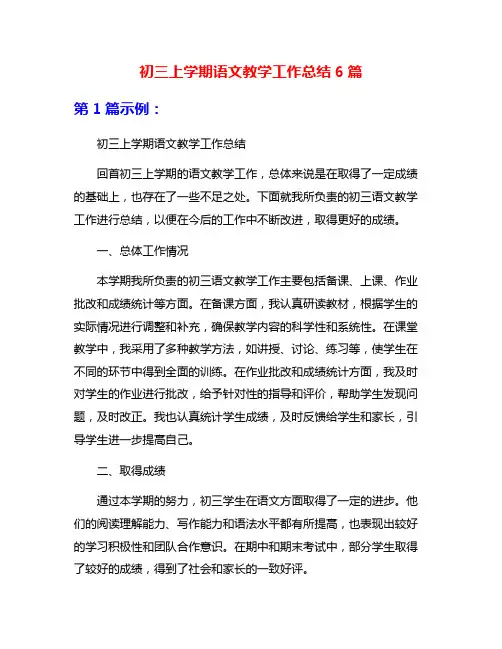 初三上学期语文教学工作总结 6 篇

第 1 篇示例：

初三上学期语文教学工作总结

回首初三上学期的语文教学工作，总体来说是在取得了一定成绩的基础上，也存在了一些不足之处。下面就我所负责的初三语文教学工作进行总结，以便在今后的工作中不断改进，取得更好的成绩。

一、总体工作情况

本学期我所负责的初三语文教学工作主要包括备课、上课、作业批改和成绩统计等方面。在备课方面，我认真研读教材，根据学生的实际情况进行调整和补充，确保教学内容的科学性和系统性。在课堂教学中，我采用了多种教学方法，如讲授、讨论、练习等，使学生在不同的环节中得到全面的训练。在作业批改和成绩统计方面，我及时对学生的作业进行批改，给予针对性的指导和评价，帮助学生发现问题，及时改正。我也认真统计学生成绩，及时反馈给学生和家长，引导学生进一步提高自己。

二、取得成绩

通过本学期的努力，初三学生在语文方面取得了一定的进步。他们的阅读理解能力、写作能力和语法水平都有所提高，也表现出较好的学习积极性和团队合作意识。在期中和期末考试中，部分学生取得了较好的成绩，得到了社会和家长的一致好评。